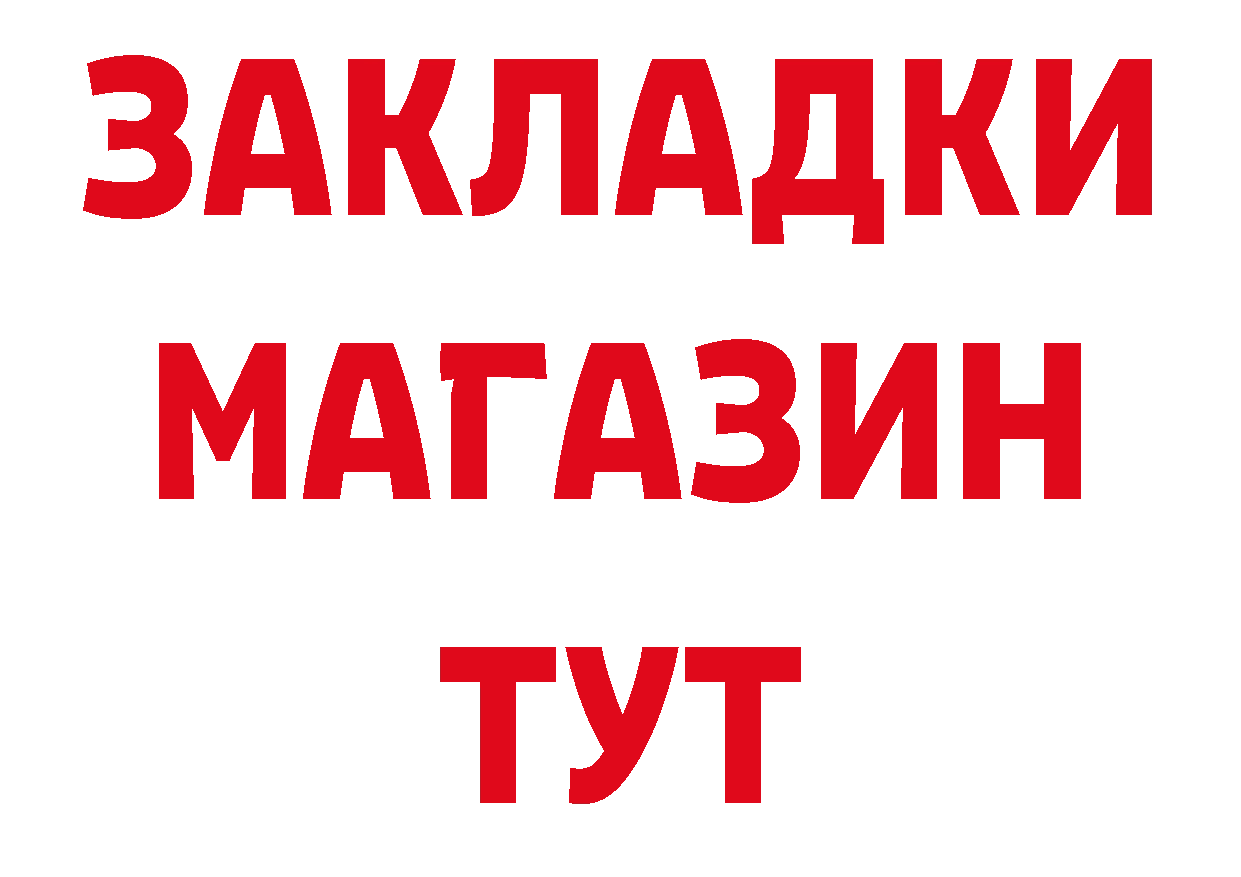 ЗАКЛАДКИ
МАГАЗИН
ТУТ